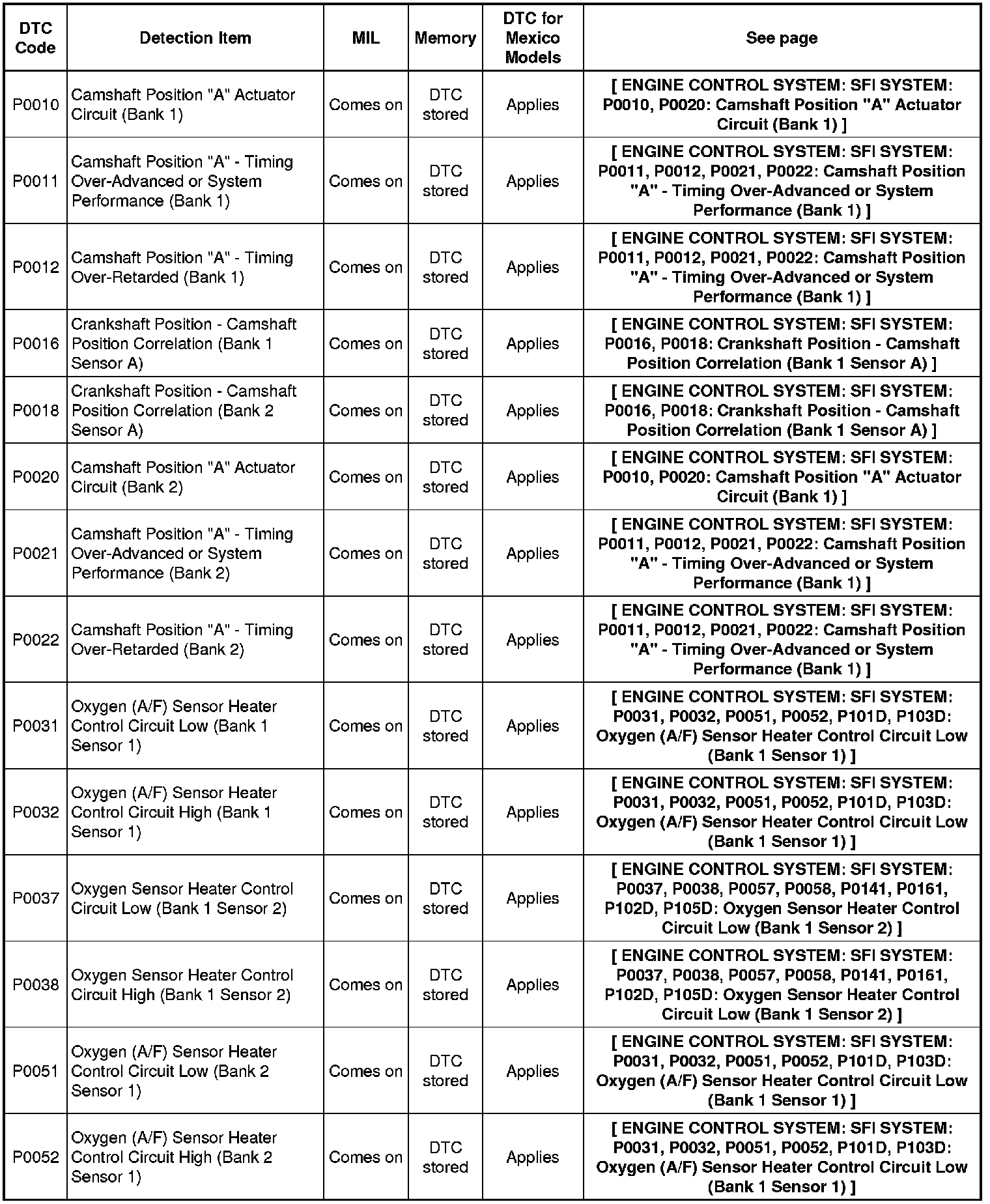 | DTC Code | Detection Item | MIL | Memory | DTC for Mexico Models | See page |
|---|---|---|---|---|---|
| P0010 | Camshaft Position "A" Actuator Circuit (Bank 1) | Comes on | DTC stored | Applies | [ ENGINE CONTROL SYSTEM: SFI SYSTEM: P0010, P0020: Camshaft Position "A" Actuator Circuit (Bank 1) ] |
| P0011 | Camshaft Position "A" - Timing Over-Advanced or System Performance (Bank 1) | Comes on | DTC stored | Applies | [ ENGINE CONTROL SYSTEM: SFI SYSTEM: P0011, P0012, P0021, P0022: Camshaft Position "A" - Timing Over-Advanced or System Performance (Bank 1) ] |
| P0012 | Camshaft Position "A" - Timing Over-Retarded (Bank 1) | Comes on | DTC stored | Applies | [ ENGINE CONTROL SYSTEM: SFI SYSTEM: P0011, P0012, P0021, P0022: Camshaft Position "A" - Timing Over-Advanced or System Performance (Bank 1) ] |
| P0016 | Crankshaft Position - Camshaft Position Correlation (Bank 1 Sensor A) | Comes on | DTC stored | Applies | [ ENGINE CONTROL SYSTEM: SFI SYSTEM: P0016, P0018: Crankshaft Position - Camshaft Position Correlation (Bank 1 Sensor A) ] |
| P0018 | Crankshaft Position - Camshaft Position Correlation (Bank 2 Sensor A) | Comes on | DTC stored | Applies | [ ENGINE CONTROL SYSTEM: SFI SYSTEM: P0016, P0018: Crankshaft Position - Camshaft Position Correlation (Bank 1 Sensor A) ] |
| P0020 | Camshaft Position "A" Actuator Circuit (Bank 2) | Comes on | DTC stored | Applies | [ ENGINE CONTROL SYSTEM: SFI SYSTEM: P0010, P0020: Camshaft Position "A" Actuator Circuit (Bank 1) ] |
| P0021 | Camshaft Position "A" - Timing Over-Advanced or System Performance (Bank 2) | Comes on | DTC stored | Applies | [ ENGINE CONTROL SYSTEM: SFI SYSTEM: P0011, P0012, P0021, P0022: Camshaft Position "A" - Timing Over-Advanced or System Performance (Bank 1) ] |
| P0022 | Camshaft Position "A" - Timing Over-Retarded (Bank 2) | Comes on | DTC stored | Applies | [ ENGINE CONTROL SYSTEM: SFI SYSTEM: P0011, P0012, P0021, P0022: Camshaft Position "A" - Timing Over-Advanced or System Performance (Bank 1) ] |
| P0031 | Oxygen (A/F) Sensor Heater Control Circuit Low (Bank 1 Sensor 1) | Comes on | DTC stored | Applies | [ ENGINE CONTROL SYSTEM: SFI SYSTEM: P0031, P0032, P0051, P0052, P101D, P103D: Oxygen (A/F) Sensor Heater Control Circuit Low (Bank 1 Sensor 1) ] |
| P0032 | Oxygen (A/F) Sensor Heater Control Circuit High (Bank 1 Sensor 1) | Comes on | DTC stored | Applies | [ ENGINE CONTROL SYSTEM: SFI SYSTEM: P0031, P0032, P0051, P0052, P101D, P103D: Oxygen (A/F) Sensor Heater Control Circuit Low (Bank 1 Sensor 1) ] |
| P0037 | Oxygen Sensor Heater Control Circuit Low (Bank 1 Sensor 2) | Comes on | DTC stored | Applies | [ ENGINE CONTROL SYSTEM: SFI SYSTEM: P0037, P0038, P0057, P0058, P0141, P0161, P102D, P105D: Oxygen Sensor Heater Control Circuit Low (Bank 1 Sensor 2) ] |
| P0038 | Oxygen Sensor Heater Control Circuit High (Bank 1 Sensor 2) | Comes on | DTC stored | Applies | [ ENGINE CONTROL SYSTEM: SFI SYSTEM: P0037, P0038, P0057, P0058, P0141, P0161, P102D, P105D: Oxygen Sensor Heater Control Circuit Low (Bank 1 Sensor 2) ] |
| P0051 | Oxygen (A/F) Sensor Heater Control Circuit Low (Bank 2 Sensor 1) | Comes on | DTC stored | Applies | [ ENGINE CONTROL SYSTEM: SFI SYSTEM: P0031, P0032, P0051, P0052, P101D, P103D: Oxygen (A/F) Sensor Heater Control Circuit Low (Bank 1 Sensor 1) ] |
| P0052 | Oxygen (A/F) Sensor Heater Control Circuit High (Bank 2 Sensor 1) | Comes on | DTC stored | Applies | [ ENGINE CONTROL SYSTEM: SFI SYSTEM: P0031, P0032, P0051, P0052, P101D, P103D: Oxygen (A/F) Sensor Heater Control Circuit Low (Bank 1 Sensor 1) ] |